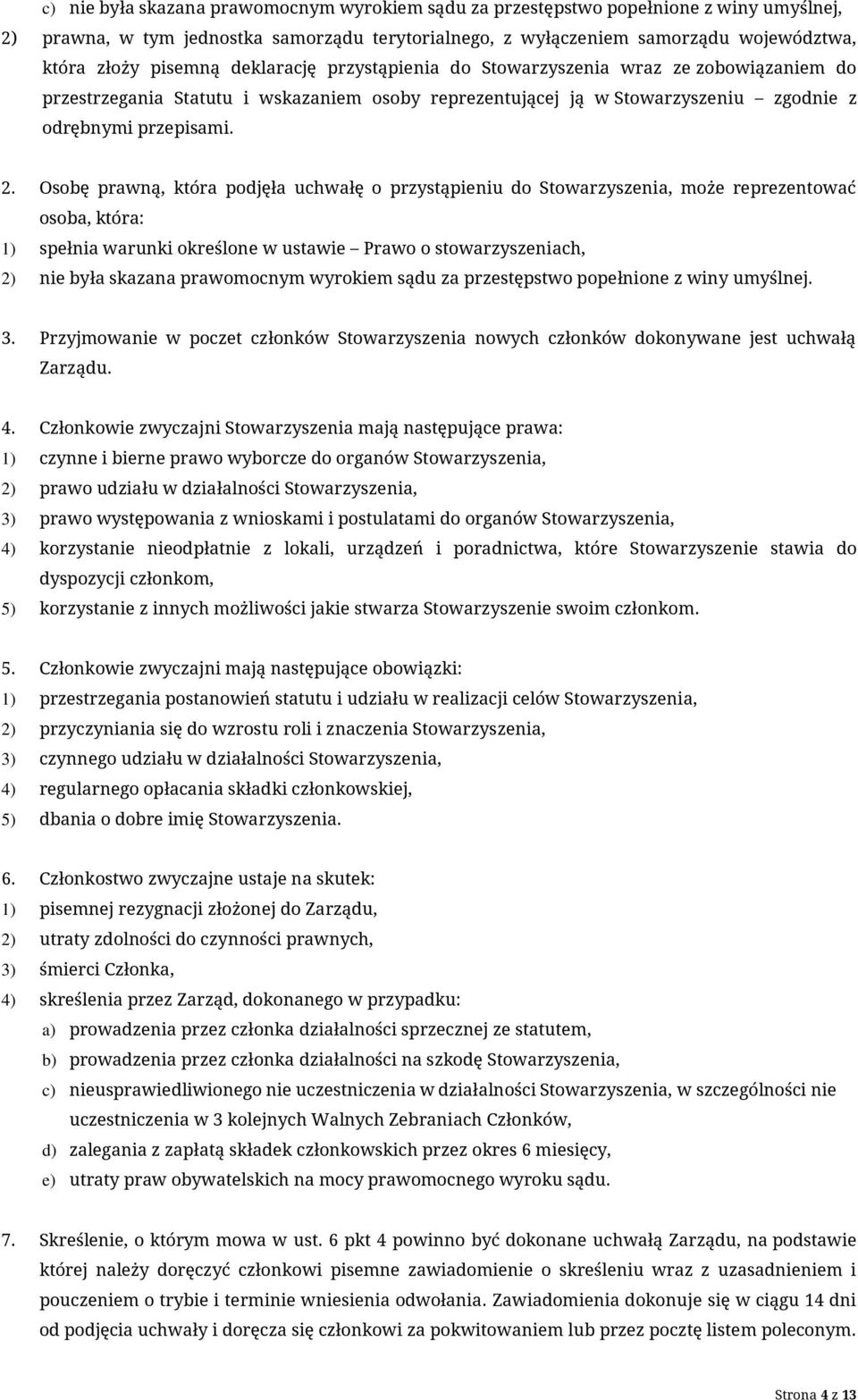 c) nie była skazana prawomocnym wyrokiem sądu za przestępstwo popełnione z winy umyślnej,

2) prawna, w tym jednostka samorządu terytorialnego, z wyłączeniem samorządu województwa, która złoży pisemną deklarację przystąpienia do Stowarzyszenia wraz ze zobowiązaniem do przestrzegania Statutu i wskazaniem osoby reprezentującej ją w Stowarzyszeniu – zgodnie z odrębnymi przepisami.

2. Osobę prawną, która podjęła uchwałę o przystąpieniu do Stowarzyszenia, może reprezentować osoba, która:

1) spełnia warunki określone w ustawie – Prawo o stowarzyszeniach,

2) nie była skazana prawomocnym wyrokiem sądu za przestępstwo popełnione z winy umyślnej.

3. Przyjmowanie w poczet członków Stowarzyszenia nowych członków dokonywane jest uchwałą Zarządu.

4. Członkowie zwyczajni Stowarzyszenia mają następujące prawa:

1) czynne i bierne prawo wyborcze do organów Stowarzyszenia,

2) prawo udziału w działalności Stowarzyszenia,

3) prawo występowania z wnioskami i postulatami do organów Stowarzyszenia,

4) korzystanie nieodpłatnie z lokali, urządzeń i poradnictwa, które Stowarzyszenie stawia do dyspozycji członkom,

5) korzystanie z innych możliwości jakie stwarza Stowarzyszenie swoim członkom.

5. Członkowie zwyczajni mają następujące obowiązki:

1) przestrzegania postanowień statutu i udziału w realizacji celów Stowarzyszenia,

2) przyczyniania się do wzrostu roli i znaczenia Stowarzyszenia,

3) czynnego udziału w działalności Stowarzyszenia,

4) regularnego opłacania składki członkowskiej,

5) dbania o dobre imię Stowarzyszenia.

6. Członkostwo zwyczajne ustaje na skutek:

1) pisemnej rezygnacji złożonej do Zarządu,

2) utraty zdolności do czynności prawnych,

3) śmierci Członka,

4) skreślenia przez Zarząd, dokonanego w przypadku:

a) prowadzenia przez członka działalności sprzecznej ze statutem,

b) prowadzenia przez członka działalności na szkodę Stowarzyszenia,

c) nieusprawiedliwionego nie uczestniczenia w działalności Stowarzyszenia, w szczególności nie uczestniczenia w 3 kolejnych Walnych Zebraniach Członków,

d) zalegania z zapłatą składek członkowskich przez okres 6 miesięcy,

e) utraty praw obywatelskich na mocy prawomocnego wyroku sądu.

7. Skreślenie, o którym mowa w ust. 6 pkt 4 powinno być dokonane uchwałą Zarządu, na podstawie której należy doręczyć członkowi pisemne zawiadomienie o skreśleniu wraz z uzasadnieniem i pouczeniem o trybie i terminie wniesienia odwołania. Zawiadomienia dokonuje się w ciągu 14 dni od podjęcia uchwały i doręcza się członkowi za pokwitowaniem lub przez pocztę listem poleconym.

Strona 4 z 13